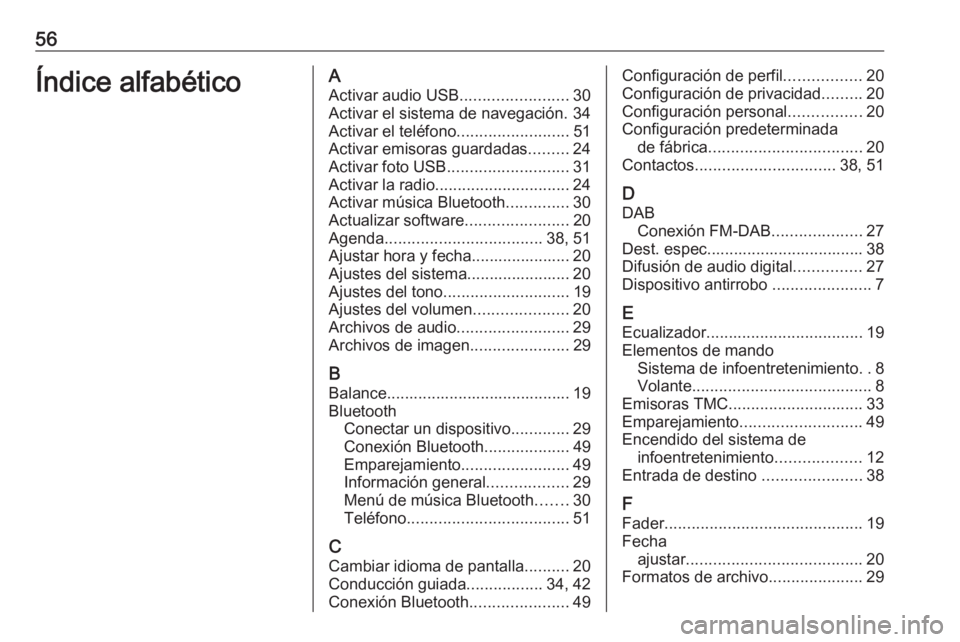 56

Índice alfabético

A
Activar audio USB........................ 30
Activar el sistema de navegación. 34
Activar el teléfono......................... 51
Activar emisoras guardadas......... 24
Activar foto USB........................... 31
Activar la radio.............................. 24
Activar música Bluetooth.............. 30
Actualizar software....................... 20
Agenda................................... 38, 51
Ajustar hora y fecha...................... 20
Ajustes del sistema....................... 20
Ajustes del tono............................ 19
Ajustes del volumen..................... 20
Archivos de audio......................... 29
Archivos de imagen...................... 29

B
Balance......................................... 19
Bluetooth
Conectar un dispositivo............. 29
Conexión Bluetooth................... 49
Emparejamiento........................ 49
Información general.................. 29
Menú de música Bluetooth....... 30
Teléfono.................................... 51

C
Cambiar idioma de pantalla.......... 20
Conducción guiada................. 34, 42
Conexión Bluetooth...................... 49
Configuración de perfil................. 20
Configuración de privacidad......... 20
Configuración personal................ 20
Configuración predeterminada de fábrica.................................. 20
Contactos............................... 38, 51

D
DAB
Conexión FM-DAB.................... 27
Dest. espec................................... 38
Difusión de audio digital............... 27
Dispositivo antirrobo ...................... 7

E
Ecualizador................................... 19
Elementos de mando
Sistema de infoentretenimiento. . 8
Volante........................................ 8
Emisoras TMC.............................. 33
Emparejamiento........................... 49
Encendido del sistema de infoentretenimiento................... 12
Entrada de destino ...................... 38

F
Fader............................................ 19
Fecha
ajustar....................................... 20
Formatos de archivo..................... 29

carmanualsonline.info